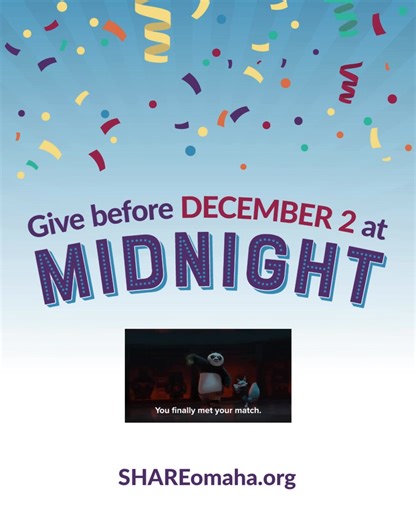 Give before DECEMBER 2 at
MIDNIGHT

You finally met your match.

SHAREomaha.org